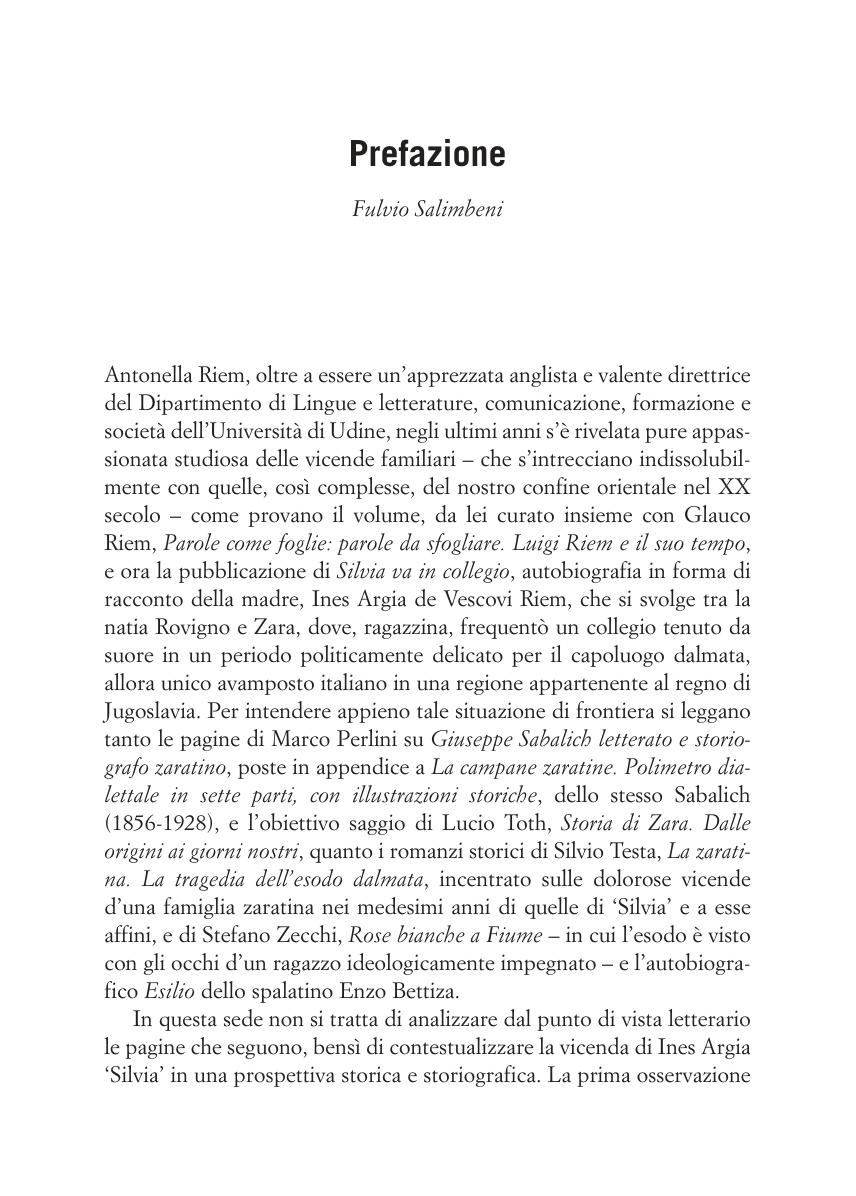 Prefazione

Fulvio Salimbeni

Antonella Riem, oltre a essere un'apprezzata anglista e valente direttrice del Dipartimento di Lingue e letterature, comunicazione, formazione e società dell'Università di Udine, negli ultimi anni s'è rivelata pure appassionata studiosa delle vicende familiari – che s'intrecciano indissolubilmente con quelle, così complesse, del nostro confine orientale nel XX secolo – come provano il volume, da lei curato insieme con Glauco Riem, Parole come foglie: parole da sfogliare. Luigi Riem e il suo tempo, e ora la pubblicazione di Silvia va in collegio, autobiografia in forma di racconto della madre, Ines Argia de Vescovi Riem, che si svolge tra la natia Rovigno e Zara, dove, ragazzina, frequentò un collegio tenuto da suore in un periodo politicamente delicato per il capoluogo dalmata, allora unico avamposto italiano in una regione appartenente al regno di Jugoslavia. Per intendere appieno tale situazione di frontiera si leggano tanto le pagine di Marco Perlini su Giuseppe Sabalich letterato e storiografo zaratino, poste in appendice a La campane zaratine. Polimetro dialettale in sette parti, con illustrazioni storiche, dello stesso Sabalich (1856-1928), e l'obiettivo saggio di Lucio Toth, Storia di Zara. Dalle origini ai giorni nostri, quanto i romanzi storici di Silvio Testa, La zaratina. La tragedia dell'esodo dalmata, incentrato sulle dolorose vicende d'una famiglia zaratina nei medesimi anni di quelle di 'Silvia' e a esse affini, e di Stefano Zecchi, Rose bianche a Fiume – in cui l'esodo è visto con gli occhi d'un ragazzo ideologicamente impegnato – e l'autobiografico Esilio dello spalatino Enzo Bettiza.

In questa sede non si tratta di analizzare dal punto di vista letterario le pagine che seguono, bensì di contestualizzare la vicenda di Ines Argia 'Silvia' in una prospettiva storica e storiografica. La prima osservazione